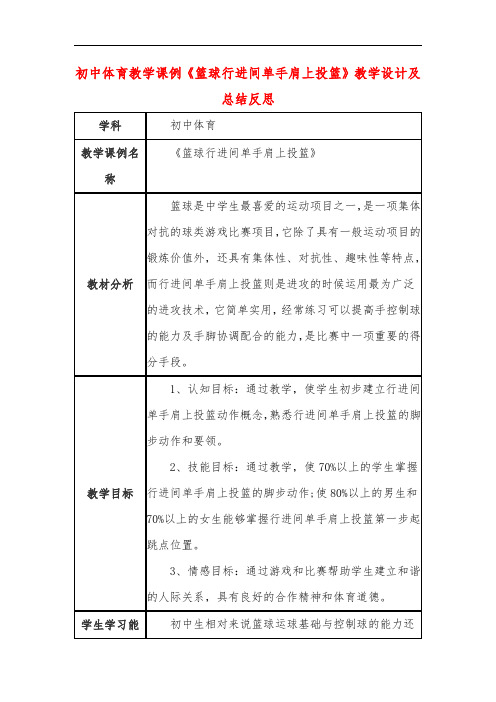 初中体育教学课例《篮球行进间单手肩上投篮》教学设计及总结反思

| 学科 | 初中体育 |
|---|---|
| 教学课例名称 | 《篮球行进间单手肩上投篮》 |
| 教材分析 | 篮球是中学生最喜爱的运动项目之一，是一项集体对抗的球类游戏比赛项目，它除了具有一般运动项目的锻炼价值外，还具有集体性、对抗性、趣味性等特点，而行进间单手肩上投篮则是进攻的时候运用最为广泛的进攻技术，它简单实用，经常练习可以提高手控制球的能力及手脚协调配合的能力，是比赛中一项重要的得分手段。 |
| 教学目标 | 1、认知目标：通过教学，使学生初步建立行进间单手肩上投篮动作概念，熟悉行进间单手肩上投篮的脚步动作和要领。<br>2、技能目标：通过教学，使70%以上的学生掌握行进间单手肩上投篮的脚步动作；使80%以上的男生和70%以上的女生能够掌握行进间单手肩上投篮第一步起跳点位置。<br>3、情感目标：通过游戏和比赛帮助学生建立和谐的人际关系，具有良好的合作精神和体育道德。 |
| 学生学习能 | 初中生相对来说篮球运球基础与控制球的能力还 |